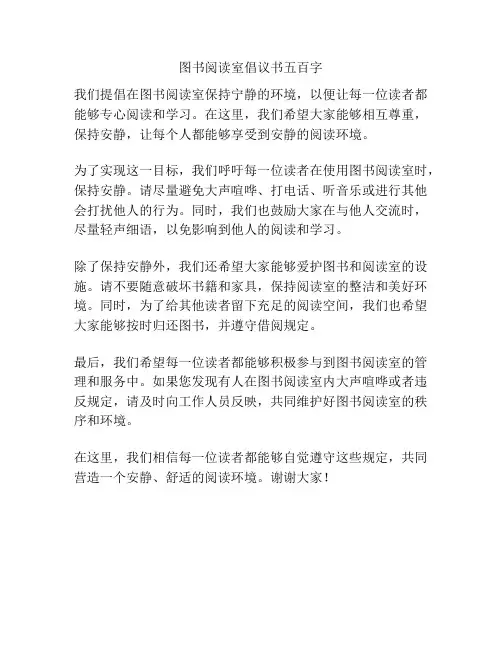 图书阅读室倡议书五百字

我们提倡在图书阅读室保持宁静的环境，以便让每一位读者都能够专心阅读和学习。在这里，我们希望大家能够相互尊重，保持安静，让每个人都能够享受到安静的阅读环境。

为了实现这一目标，我们呼吁每一位读者在使用图书阅读室时，保持安静。请尽量避免大声喧哗、打电话、听音乐或进行其他会打扰他人的行为。同时，我们也鼓励大家在与他人交流时，尽量轻声细语，以免影响到他人的阅读和学习。

除了保持安静外，我们还希望大家能够爱护图书和阅读室的设施。请不要随意破坏书籍和家具，保持阅读室的整洁和美好环境。同时，为了给其他读者留下充足的阅读空间，我们也希望大家能够按时归还图书，并遵守借阅规定。

最后，我们希望每一位读者都能够积极参与到图书阅读室的管理和服务中。如果您发现有人在图书阅读室内大声喧哗或者违反规定，请及时向工作人员反映，共同维护好图书阅读室的秩序和环境。

在这里，我们相信每一位读者都能够自觉遵守这些规定，共同营造一个安静、舒适的阅读环境。谢谢大家！